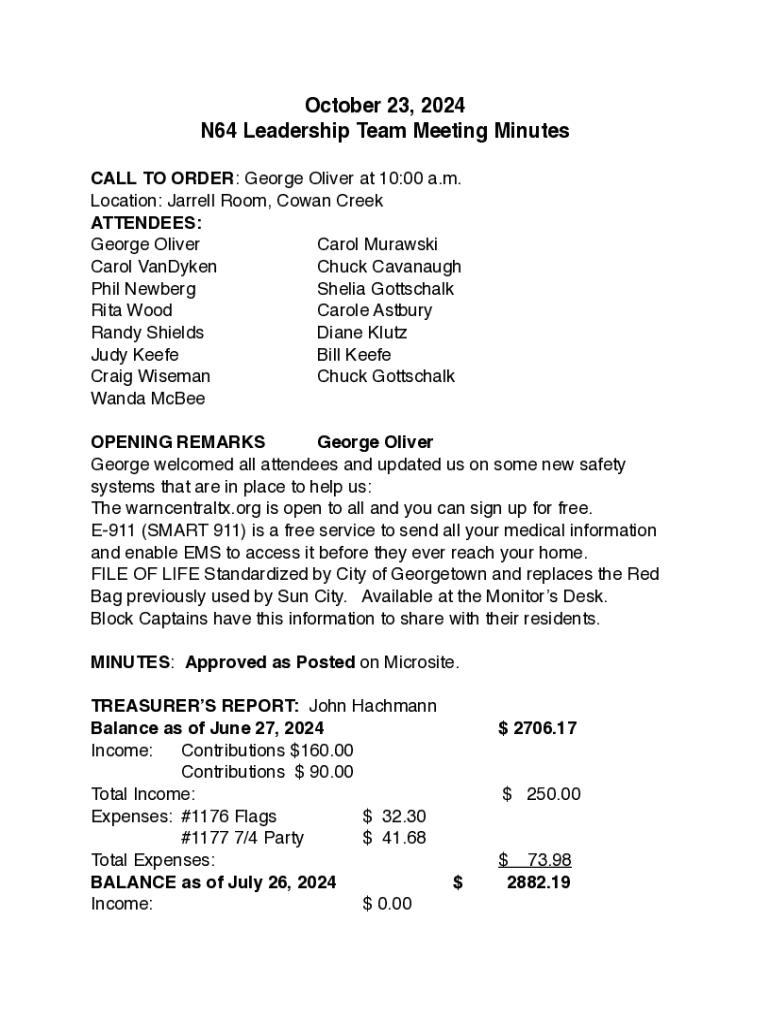 October 23, 2024
N64 Leadership Team Meeting Minutes

CALL TO ORDER: George Oliver at 10:00 a.m.
Location: Jarrell Room, Cowan Creek
ATTENDEES:
George Oliver
Carol VanDyken
Phil Newberg
Rita Wood
Randy Shields
Judy Keefe
Craig Wiseman
Wanda McBee

Carol Murawski
Chuck Cavanaugh
Shelia Gottschalk
Carole Astbury
Diane Klutz
Bill Keefe
Chuck Gottschalk

OPENING REMARKS George Oliver
George welcomed all attendees and updated us on some new safety systems that are in place to help us:
The warncentraltx.org is open to all and you can sign up for free.
E-911 (SMART 911) is a free service to send all your medical information and enable EMS to access it before they ever reach your home.
FILE OF LIFE Standardized by City of Georgetown and replaces the Red Bag previously used by Sun City. Available at the Monitor's Desk.
Block Captains have this information to share with their residents.

MINUTES: Approved as Posted on Microsite.

TREASURER'S REPORT: John Hachmann
Balance as of June 27, 2024 $ 2706.17
Income: Contributions $160.00
Contributions $ 90.00
Total Income: $ 250.00
Expenses: #1176 Flags $ 32.30
#1177 7/4 Party $ 41.68
Total Expenses: $ 73.98
BALANCE as of July 26, 2024 $ 2882.19
Income: $ 0.00